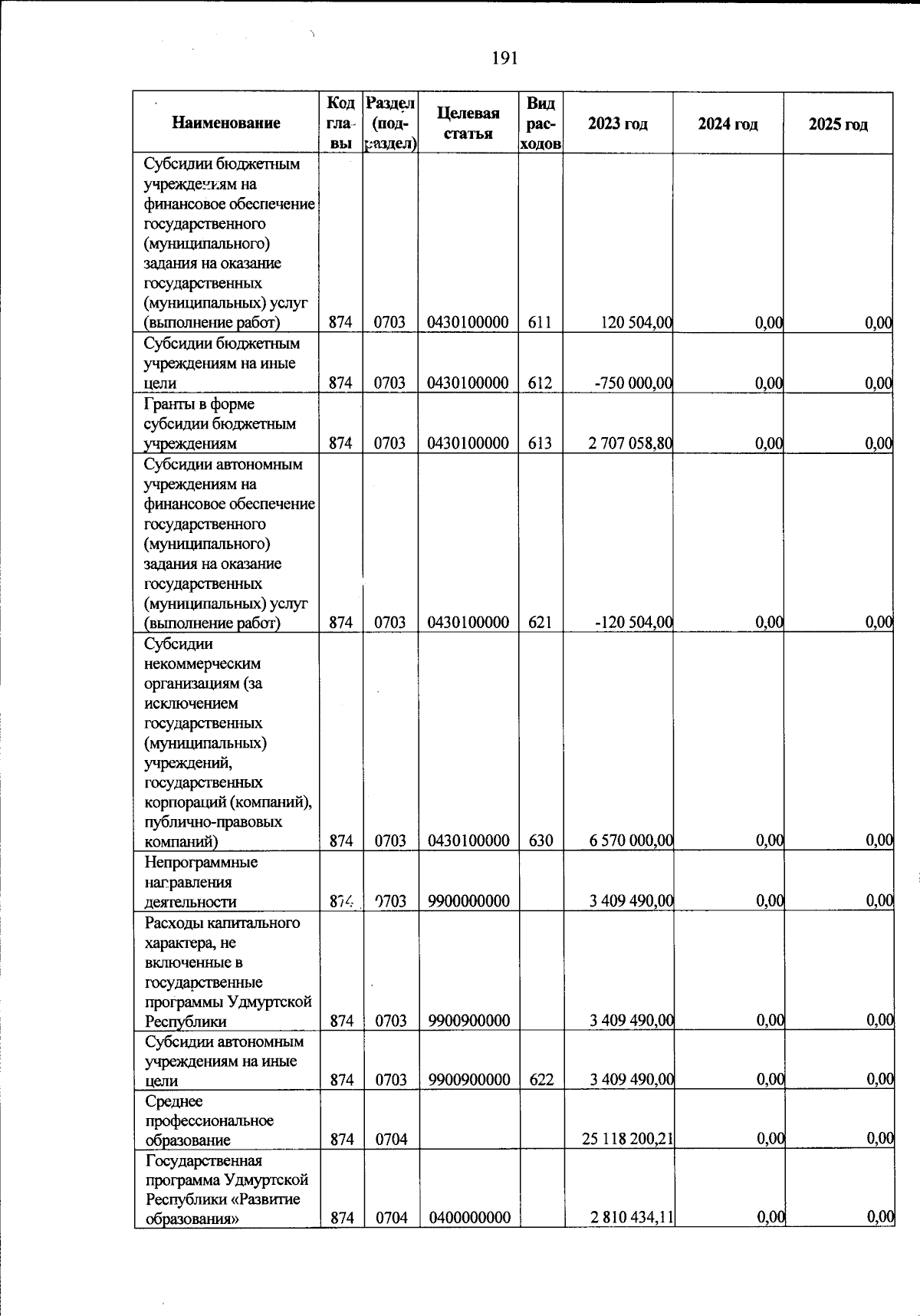 191

| Наименование | Код главы | Раздел (подраздел) | Целевая статья | Вид расходов | 2023 год | 2024 год | 2025 год |
|---|---|---|---|---|---|---|---|
| Субсидии бюджетным учреждениям на финансовое обеспечение государственного (муниципального) задания на оказание государственных (муниципальных) услуг (выполнение работ) | 874 | 0703 | 0430100000 | 611 | 120 504,00 | 0,00 | 0,00 |
| Субсидии бюджетным учреждениям на иные цели | 874 | 0703 | 0430100000 | 612 | -750 000,00 | 0,00 | 0,00 |
| Гранты в форме субсидии бюджетным учреждениям | 874 | 0703 | 0430100000 | 613 | 2 707 058,80 | 0,00 | 0,00 |
| Субсидии автономным учреждениям на финансовое обеспечение государственного (муниципального) задания на оказание государственных (муниципальных) услуг (выполнение работ) | 874 | 0703 | 0430100000 | 621 | -120 504,00 | 0,00 | 0,00 |
| Субсидии некоммерческим организациям (за исключением государственных (муниципальных) учреждений, государственных корпораций (компаний), публично-правовых компаний) | 874 | 0703 | 0430100000 | 630 | 6 570 000,00 | 0,00 | 0,00 |
| Непрограммные направления деятельности | 874 | 0703 | 9900000000 | | 3 409 490,00 | 0,00 | 0,00 |
| Расходы капитального характера, не включенные в государственные программы Удмуртской Республики | 874 | 0703 | 9900900000 | | 3 409 490,00 | 0,00 | 0,00 |
| Субсидии автономным учреждениям на иные цели | 874 | 0703 | 9900900000 | 622 | 3 409 490,00 | 0,00 | 0,00 |
| Среднее профессиональное образование | 874 | 0704 | | | 25 118 200,21 | 0,00 | 0,00 |
| Государственная программа Удмуртской Республики «Развитие образования» | 874 | 0704 | 0400000000 | | 2 810 434,11 | 0,00 | 0,00 |